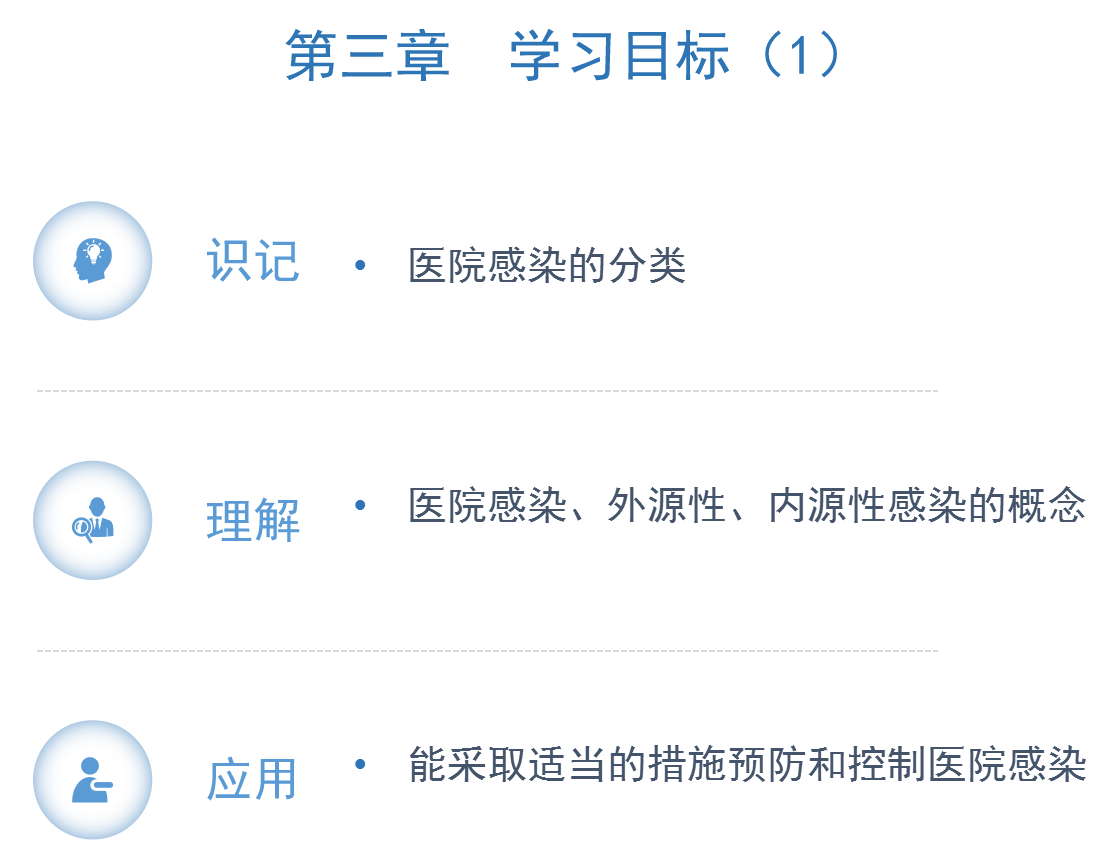 第三章 学习目标（1）

识记

• 医院感染的分类

理解

• 医院感染、外源性、内源性感染的概念

应用

• 能采取适当的措施预防和控制医院感染